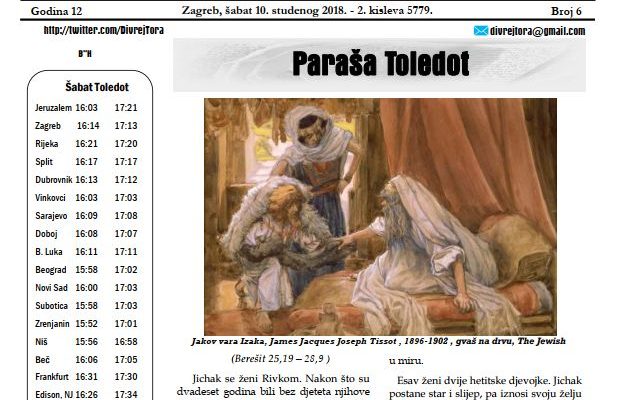 Godina 12 Zagreb, šabat 10. studenog 2018. - 2. kisleva 5779. Broj 6

http://twitter.com/DivrejTora

divrejtora@gmail.com

B"H

Paraša Toledot

Šabat Toledot

| | | |
|---|---|---|
| Jeruzalem | 16:03 | 17:21 |
| Zagreb | 16:14 | 17:13 |
| Rijeka | 16:21 | 17:20 |
| Split | 16:17 | 17:17 |
| Dubrovnik | 16:13 | 17:12 |
| Vinkovci | 16:03 | 17:03 |
| Sarajevo | 16:09 | 17:08 |
| Doboj | 16:08 | 17:07 |
| B. Luka | 16:11 | 17:11 |
| Beograd | 15:58 | 17:02 |
| Novi Sad | 16:00 | 17:03 |
| Subotica | 15:58 | 17:03 |
| Zrenjanin | 15:52 | 17:01 |
| Niš | 15:56 | 16:58 |
| Beč | 16:06 | 17:05 |
| Frankfurt | 16:31 | 17:30 |
| Edison, NJ | 16:26 | 17:34 |

Jakov vara Izaka, James Jacques Joseph Tissot , 1896-1902 , gvaš na drvu, The Jewish

(Berešit 25,19 – 28,9 )

Jichak se ženi Rivkom. Nakon što su dvadeset godina bili bez djeteta njihove

u miru.

Esav ženi dvije hetitske djevojke. Jichak postane star i slijep, pa iznosi svoju želju